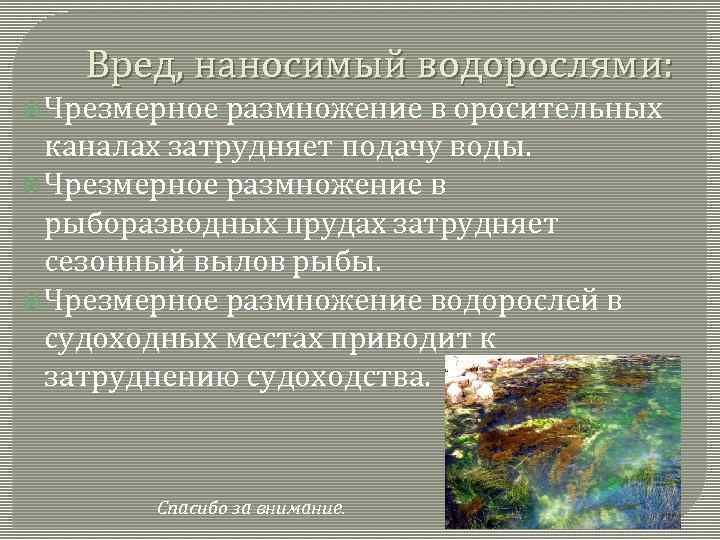 Вред, наносимый водорослями:

Чрезмерное размножение в оросительных каналах затрудняет подачу воды.

Чрезмерное размножение в рыборазводных прудах затрудняет сезонный вылов рыбы.

Чрезмерное размножение водорослей в судоходных местах приводит к затруднению судоходства.

Спасибо за внимание.